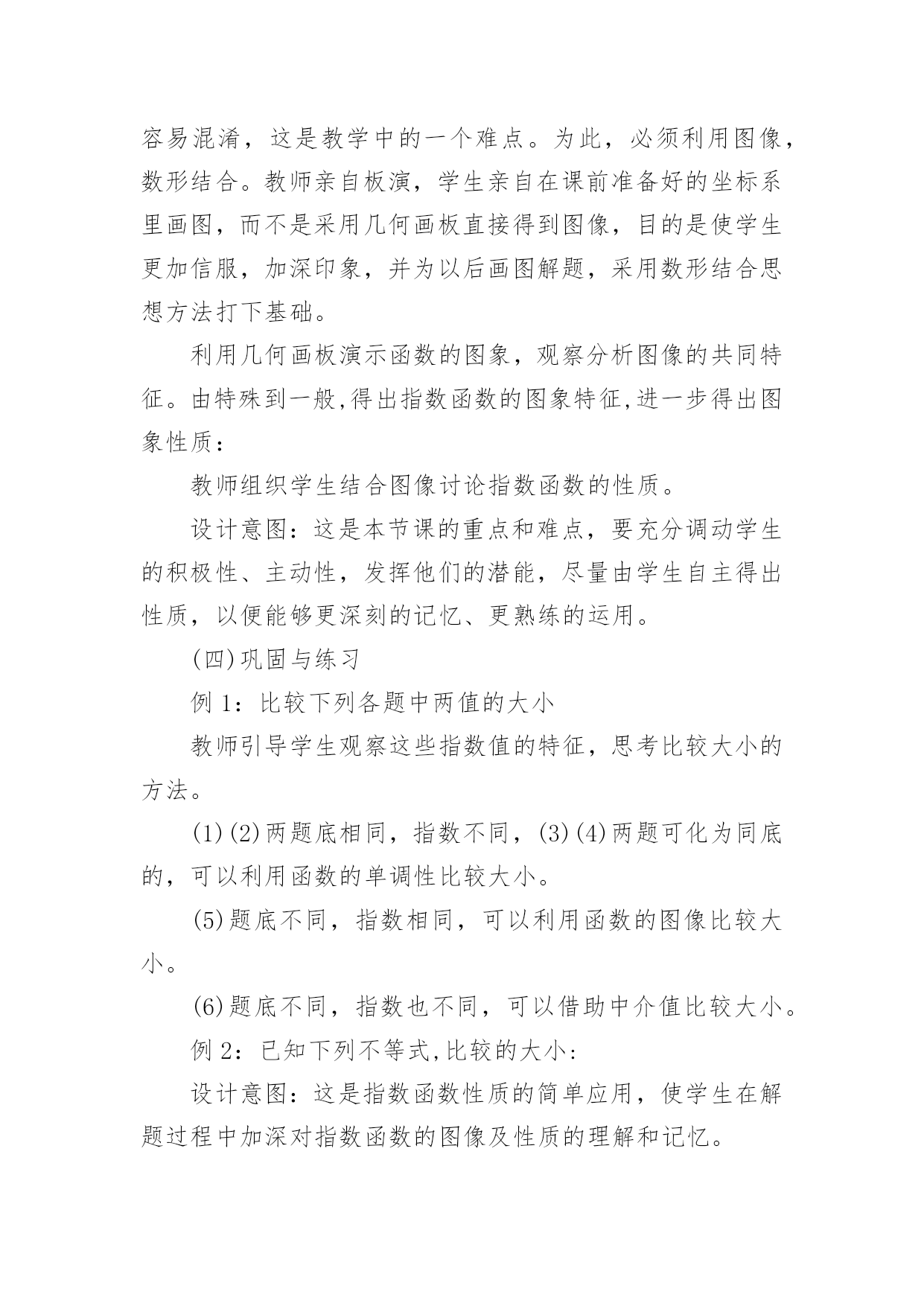 容易混淆，这是教学中的一个难点。为此，必须利用图像，数形结合。教师亲自板演，学生亲自在课前准备好的坐标系里画图，而不是采用几何画板直接得到图像，目的是使学生更加信服，加深印象，并为以后画图解题，采用数形结合思想方法打下基础。

利用几何画板演示函数的图象，观察分析图像的共同特征。由特殊到一般,得出指数函数的图象特征,进一步得出图象性质：

教师组织学生结合图像讨论指数函数的性质。

设计意图：这是本节课的重点和难点，要充分调动学生的积极性、主动性，发挥他们的潜能，尽量由学生自主得出性质，以便能够更深刻的记忆、更熟练的运用。

(四)巩固与练习

例 1：比较下列各题中两值的大小

教师引导学生观察这些指数值的特征，思考比较大小的方法。

(1)(2)两题底相同，指数不同，(3)(4)两题可化为同底的，可以利用函数的单调性比较大小。

(5)题底不同，指数相同，可以利用函数的图像比较大小。

(6)题底不同，指数也不同，可以借助中介值比较大小。

例 2：已知下列不等式,比较的大小：

设计意图：这是指数函数性质的简单应用，使学生在解题过程中加深对指数函数的图像及性质的理解和记忆。